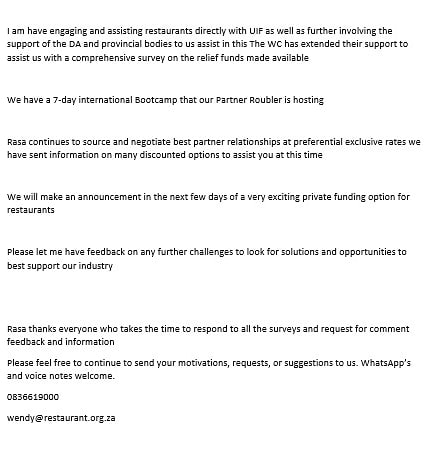 I am have engaging and assisting restaurants directly with UIF as well as further involving the support of the DA and provincial bodies to us assist in this The WC has extended their support to assist us with a comprehensive survey on the relief funds made available

We have a 7-day international Bootcamp that our Partner Roubler is hosting

Rasa continues to source and negotiate best partner relationships at preferential exclusive rates we have sent information on many discounted options to assist you at this time

We will make an announcement in the next few days of a very exciting private funding option for restaurants

Please let me have feedback on any further challenges to look for solutions and opportunities to best support our industry

Rasa thanks everyone who takes the time to respond to all the surveys and request for comment feedback and information

Please feel free to continue to send your motivations, requests, or suggestions to us. WhatsApp's and voice notes welcome.

0836619000

wendy@restaurant.org.za